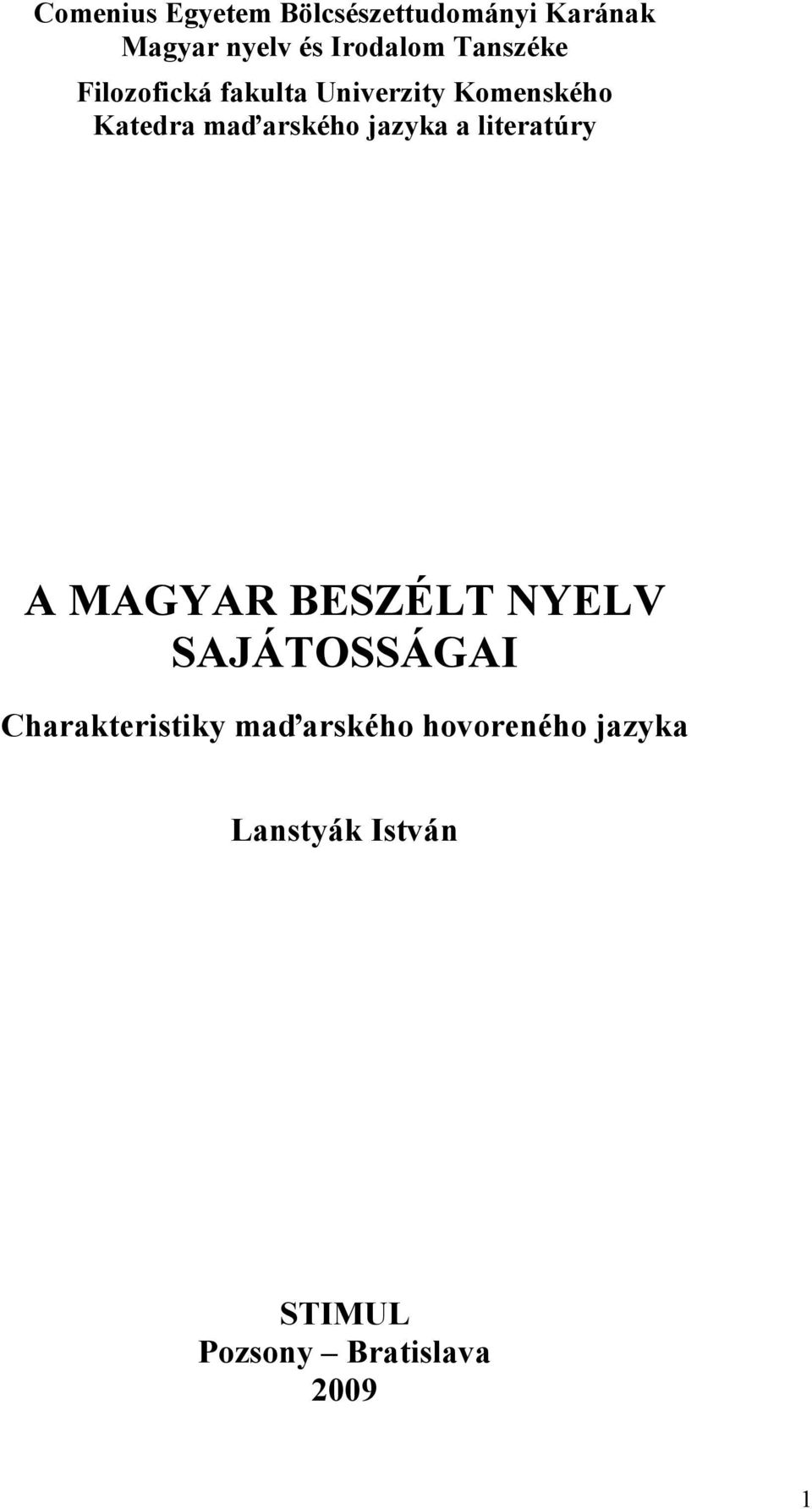 Comenius Egyetem Bölcsészettudományi Karának
Magyar nyelv és Irodalom Tanszéke
Filozofická fakulta Univerzity Komenského
Katedra maďarského jazyka a literatúry

A MAGYAR BESZÉLT NYELV SAJÁTOSSÁGAI

Charakteristiky maďarského hovoreného jazyka

Lanstyák István

STIMUL
Pozsony – Bratislava
2009

1